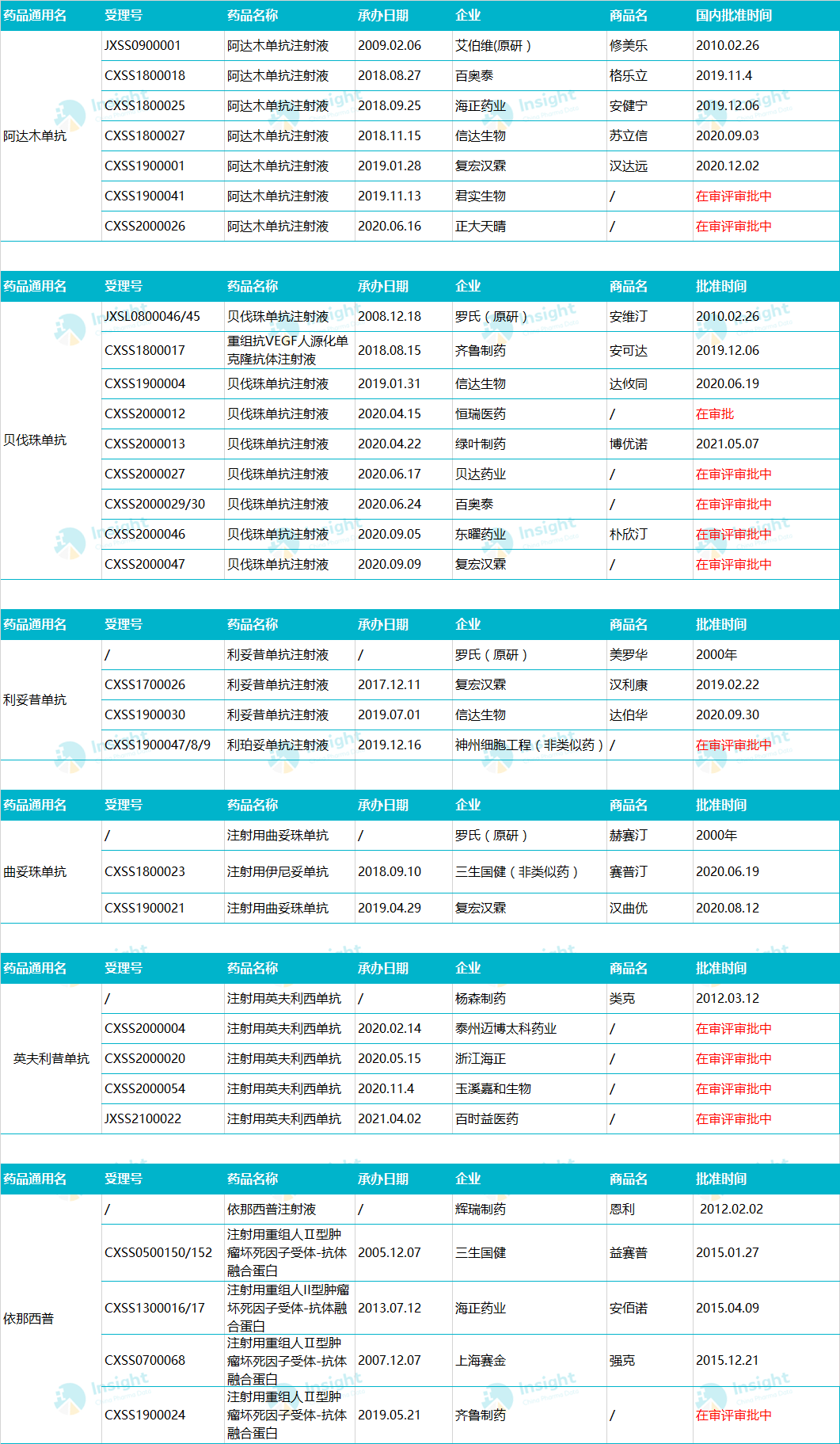 | 药品通用名 | 受理号 | 药品名称 | 承办日期 | 企业 | 商品名 | 国内批准时间 |
|---|---|---|---|---|---|---|
| 阿达木单抗 | JXSS0900001 | 阿达木单抗注射液 | 2009.02.06 | 艾伯维(原研) | 修美乐 | 2010.02.26 |
| | CXSS1800018 | 阿达木单抗注射液 | 2018.08.27 | 百奥泰 | 格乐立 | 2019.11.4 |
| | CXSS1800025 | 阿达木单抗注射液 | 2018.09.25 | 海正药业 | 安健宁 | 2019.12.06 |
| | CXSS1800027 | 阿达木单抗注射液 | 2018.11.15 | 信达生物 | 苏立信 | 2020.09.03 |
| | CXSS1900001 | 阿达木单抗注射液 | 2019.01.28 | 复宏汉霖 | 汉达远 | 2020.12.02 |
| | CXSS1900041 | 阿达木单抗注射液 | 2019.11.13 | 君实生物 | / | 在审评审批中 |
| | CXSS2000026 | 阿达木单抗注射液 | 2020.06.16 | 正大天晴 | / | 在审评审批中 |

| 药品通用名 | 受理号 | 药品名称 | 承办日期 | 企业 | 商品名 | 批准时间 |
|---|---|---|---|---|---|---|
| 贝伐珠单抗 | JXSL0800046/45 | 贝伐珠单抗注射液 | 2008.12.18 | 罗氏(原研) | 安维汀 | 2010.02.26 |
| | CXSS1800017 | 重组抗VEGF人源化单克隆抗体注射液 | 2018.08.15 | 齐鲁制药 | 安可达 | 2019.12.06 |
| | CXSS1900004 | 贝伐珠单抗注射液 | 2019.01.31 | 信达生物 | 达攸同 | 2020.06.19 |
| | CXSS2000012 | 贝伐珠单抗注射液 | 2020.04.15 | 恒瑞医药 | / | 在审批 |
| | CXSS2000013 | 贝伐珠单抗注射液 | 2020.04.22 | 绿叶制药 | 博优诺 | 2021.05.07 |
| | CXSS2000027 | 贝伐珠单抗注射液 | 2020.06.17 | 贝达药业 | / | 在审评审批中 |
| | CXSS2000029/30 | 贝伐珠单抗注射液 | 2020.06.24 | 百奥泰 | / | 在审评审批中 |
| | CXSS2000046 | 贝伐珠单抗注射液 | 2020.09.05 | 东曜药业 | 朴欣汀 | 在审评审批中 |
| | CXSS2000047 | 贝伐珠单抗注射液 | 2020.09.09 | 复宏汉霖 | / | 在审评审批中 |

| 药品通用名 | 受理号 | 药品名称 | 承办日期 | 企业 | 商品名 | 批准时间 |
|---|---|---|---|---|---|---|
| 利妥昔单抗 | / | 利妥昔单抗注射液 | / | 罗氏(原研) | 美罗华 | 2000年 |
| | CXSS1700026 | 利妥昔单抗注射液 | 2017.12.11 | 复宏汉霖 | 汉利康 | 2019.02.22 |
| | CXSS1900030 | 利妥昔单抗注射液 | 2019.07.01 | 信达生物 | 达伯华 | 2020.09.30 |
| | CXSS1900047/8/9 | 利珀妥单抗注射液 | 2019.12.16 | 神州细胞工程(非类似药) | / | 在审评审批中 |

| 药品通用名 | 受理号 | 药品名称 | 承办日期 | 企业 | 商品名 | 批准时间 |
|---|---|---|---|---|---|---|
| 曲妥珠单抗 | / | 注射用曲妥珠单抗 | / | 罗氏(原研) | 赫赛汀 | 2000年 |
| | CXSS1800023 | 注射用伊尼妥单抗 | 2018.09.10 | 三生国健(非类似药) | 赛普汀 | 2020.06.19 |
| | CXSS1900021 | 注射用曲妥珠单抗 | 2019.04.29 | 复宏汉霖 | 汉曲优 | 2020.08.12 |

| 药品通用名 | 受理号 | 药品名称 | 承办日期 | 企业 | 商品名 | 批准时间 |
|---|---|---|---|---|---|---|
| 英夫利昔单抗 | / | 注射用英夫利西单抗 | / | 杨森制药 | 类克 | 2012.03.12 |
| | CXSS2000004 | 注射用英夫利西单抗 | 2020.02.14 | 泰州迈博太科药业 | / | 在审评审批中 |
| | CXSS2000020 | 注射用英夫利西单抗 | 2020.05.15 | 浙江海正 | / | 在审评审批中 |
| | CXSS2000054 | 注射用英夫利西单抗 | 2020.11.4 | 玉溪嘉和生物 | / | 在审评审批中 |
| | JXSS2100022 | 注射用英夫利西单抗 | 2021.04.02 | 百时益医药 | / | 在审评审批中 |

| 药品通用名 | 受理号 | 药品名称 | 承办日期 | 企业 | 商品名 | 批准时间 |
|---|---|---|---|---|---|---|
| 依那西普 | / | 依那西普注射液 | / | 辉瑞制药 | 恩利 | 2012.02.02 |
| | CXSS0500150/152 | 注射用重组人Ⅱ型肿瘤坏死因子受体-抗体融合蛋白 | 2005.12.07 | 三生国健 | 益赛普 | 2015.01.27 |
| | CXSS1300016/17 | 注射用重组人II型肿瘤坏死因子受体-抗体融合蛋白 | 2013.07.12 | 海正药业 | 安佰诺 | 2015.04.09 |
| | CXSS0700068 | 注射用重组人Ⅱ型肿瘤坏死因子受体-抗体融合蛋白 | 2007.12.07 | 上海赛金 | 强克 | 2015.12.21 |
| | CXSS1900024 | 注射用重组人Ⅱ型肿瘤坏死因子受体-抗体融合蛋白 | 2019.05.21 | 齐鲁制药 | / | 在审评审批中 |